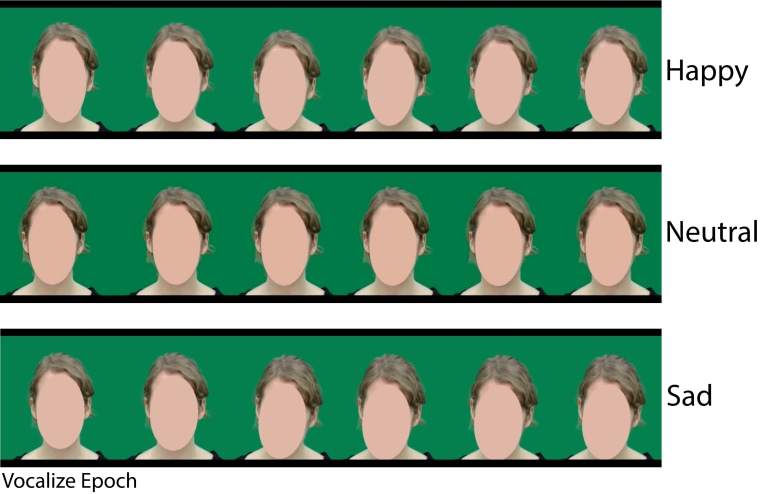 Happy

Neutral

Sad

Vocalize Epoch